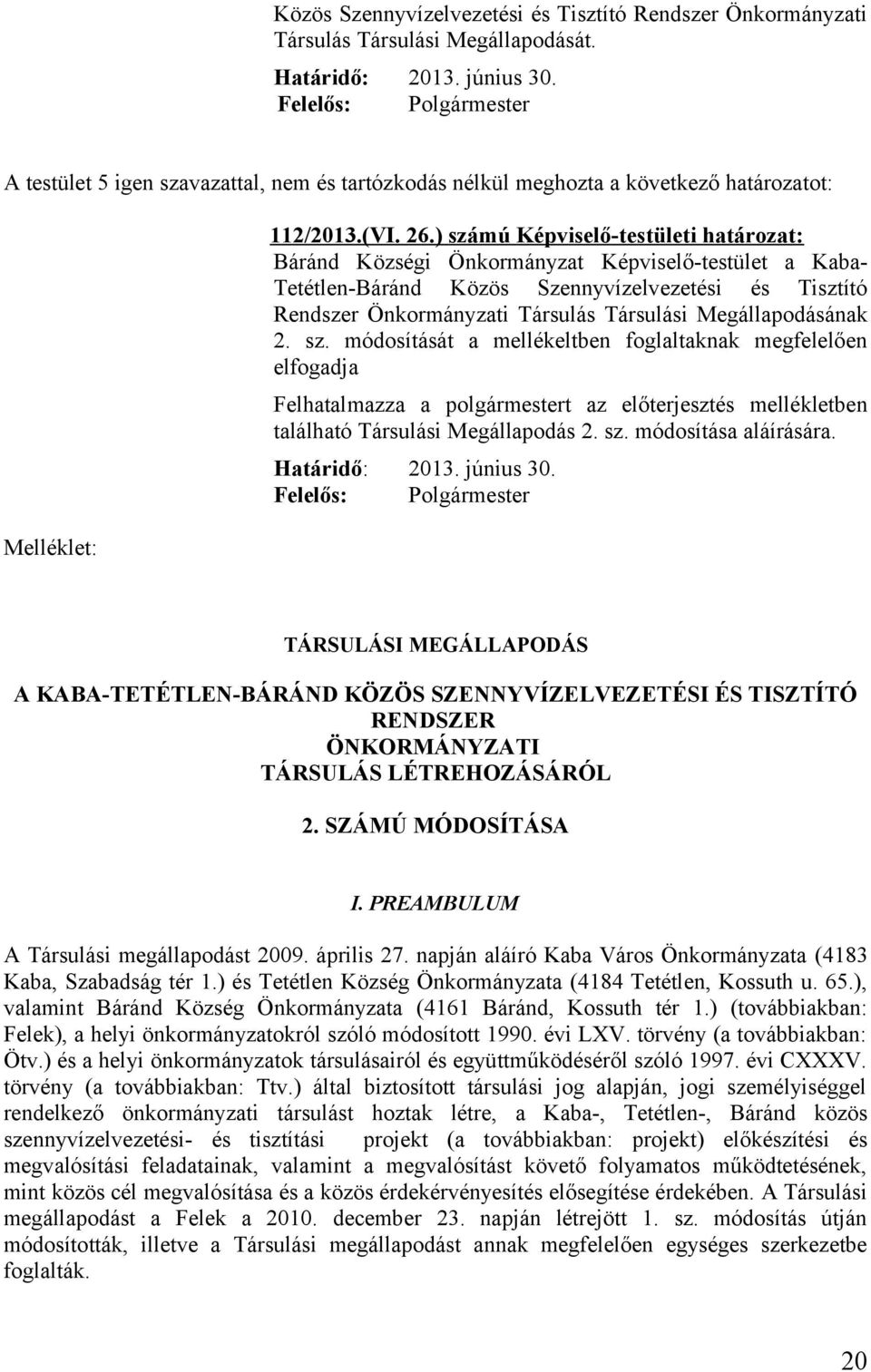 Közös Szennyvízelvezetési és Tisztító Rendszer Önkormányzati Társulás Társulási Megállapodását.

Határidő: 2013. június 30.
Felelős: Polgármester

A testület 5 igen szavazattal, nem és tartózkodás nélkül meghozta a következő határozatot:

112/2013.(VI. 26.) számú Képviselő-testületi határozat:
Báránd Községi Önkormányzat Képviselő-testület a Kaba-Tetétlen-Báránd Közös Szennyvízelvezetési és Tisztító Rendszer Önkormányzati Társulás Társulási Megállapodásának 2. sz. módosítását a mellékeltben foglaltaknak megfelelően elfogadja

Felhatalmazza a polgármestert az előterjesztés mellékletben található Társulási Megállapodás 2. sz. módosítása aláírására.

Határidő: 2013. június 30.
Felelős: Polgármester

Melléklet:

TÁRSULÁSI MEGÁLLAPODÁS

A KABA-TETÉTLEN-BÁRÁND KÖZÖS SZENNYVÍZELVEZETÉSI ÉS TISZTÍTÓ RENDSZER ÖNKORMÁNYZATI TÁRSULÁS LÉTREHOZÁSÁRÓL

2. SZÁMÚ MÓDOSÍTÁSA

I. PREAMBULUM

A Társulási megállapodást 2009. április 27. napján aláíró Kaba Város Önkormányzata (4183 Kaba, Szabadság tér 1.) és Tetétlen Község Önkormányzata (4184 Tetétlen, Kossuth u. 65.), valamint Báránd Község Önkormányzata (4161 Báránd, Kossuth tér 1.) (továbbiakban: Felek), a helyi önkormányzatokról szóló módosított 1990. évi LXV. törvény (a továbbiakban: Ötv.) és a helyi önkormányzatok társulásairól és együttműködéséről szóló 1997. évi CXXXV. törvény (a továbbiakban: Ttv.) által biztosított társulási jog alapján, jogi személyiséggel rendelkező önkormányzati társulást hoztak létre, a Kaba-, Tetétlen-, Báránd közös szennyvízelvezetési- és tisztítási projekt (a továbbiakban: projekt) előkészítési és megvalósítási feladatainak, valamint a megvalósítást követő folyamatos működtetésének, mint közös cél megvalósítása és a közös érdekérvényesítés elősegítése érdekében. A Társulási megállapodást a Felek a 2010. december 23. napján létrejött 1. sz. módosítás útján módosították, illetve a Társulási megállapodást annak megfelelően egységes szerkezetbe foglalták.

20